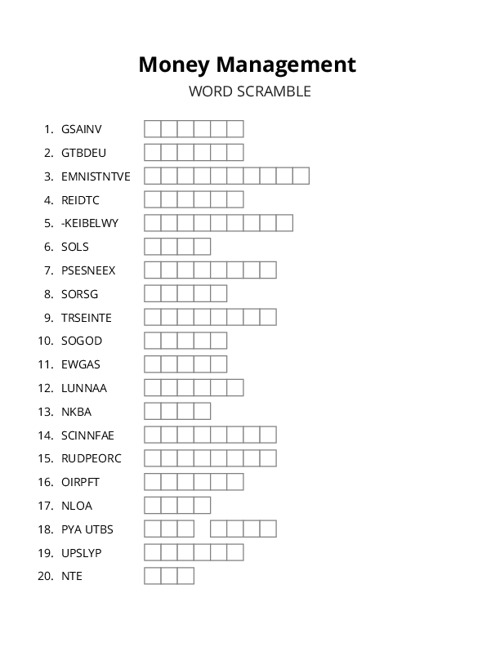 Money Management
WORD SCRAMBLE

1. GSAINV
2. GTBDEU
3. EMNISTNTVE
4. REIDTC
5. -KEIBELWY
6. SOLS
7. PSESNEEX
8. SORSG
9. TRSEINTE
10. SOGOD
11. EWGAS
12. LUNNAA
13. NKBA
14. SCINNFAE
15. RUDPEORC
16. OIRPFT
17. NLOA
18. PYA UTBS
19. UPSLYP
20. NTE